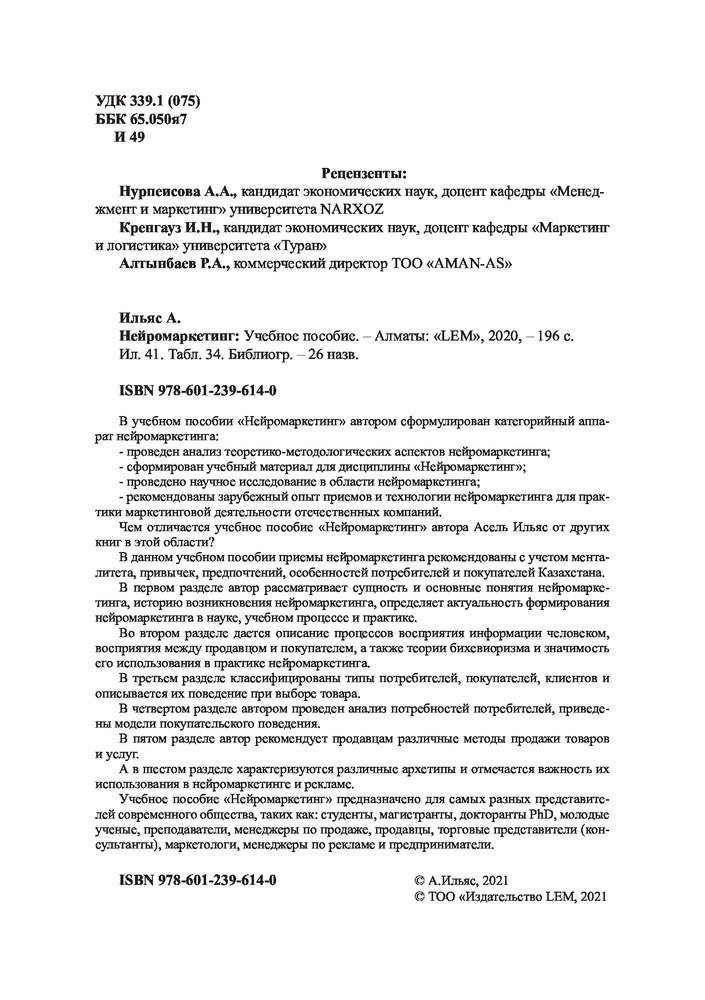 УДК 339.1 (075)
ББК 65.050я7
И 49

Рецензенты:

Нурпеисова А.А., кандидат экономических наук, доцент кафедры «Менеджмент и маркетинг» университета NARXOZ

Крепгауз И.Н., кандидат экономических наук, доцент кафедры «Маркетинг и логистика» университета «Туран»

Алтынбаев Р.А., коммерческий директор ТОО «AMAN-AS»

Ильяс А.
Нейромаркетинг: Учебное пособие. – Алматы: «LEM», 2020, – 196 с.
Ил. 41. Табл. 34. Библиогр. – 26 назв.

ISBN 978-601-239-614-0

В учебном пособии «Нейромаркетинг» автором сформулирован категорийный аппарат нейромаркетинга:

- проведен анализ теоретико-методологических аспектов нейромаркетинга;
- сформирован учебный материал для дисциплины «Нейромаркетинг»;
- проведено научное исследование в области нейромаркетинга;
- рекомендованы зарубежный опыт приемов и технологии нейромаркетинга для практики маркетинговой деятельности отечественных компаний.

Чем отличается учебное пособие «Нейромаркетинг» автора Асель Ильяс от других книг в этой области?

В данном учебном пособии приемы нейромаркетинга рекомендованы с учетом менталитета, привычек, предпочтений, особенностей потребителей и покупателей Казахстана.

В первом разделе автор рассматривает сущность и основные понятия нейромаркетинга, историю возникновения нейромаркетинга, определяет актуальность формирования нейромаркетинга в науке, учебном процессе и практике.

Во втором разделе дается описание процессов восприятия информации человеком, восприятия между продавцом и покупателем, а также теории бихевиоризма и значимость его использования в практике нейромаркетинга.

В третьем разделе классифицированы типы потребителей, покупателей, клиентов и описывается их поведение при выборе товара.

В четвертом разделе автором проведен анализ потребностей потребителей, приведены модели покупательского поведения.

В пятом разделе автор рекомендует продавцам различные методы продажи товаров и услуг.

А в шестом разделе характеризуются различные архетипы и отмечается важность их использования в нейромаркетинге и рекламе.

Учебное пособие «Нейромаркетинг» предназначено для самых разных представителей современного общества, таких как: студенты, магистранты, докторанты PhD, молодые ученые, преподаватели, менеджеры по продаже, продавцы, торговые представители (консультанты), маркетологи, менеджеры по рекламе и предприниматели.

ISBN 978-601-239-614-0

© А.Ильяс, 2021
© ТОО «Издательство LEM, 2021